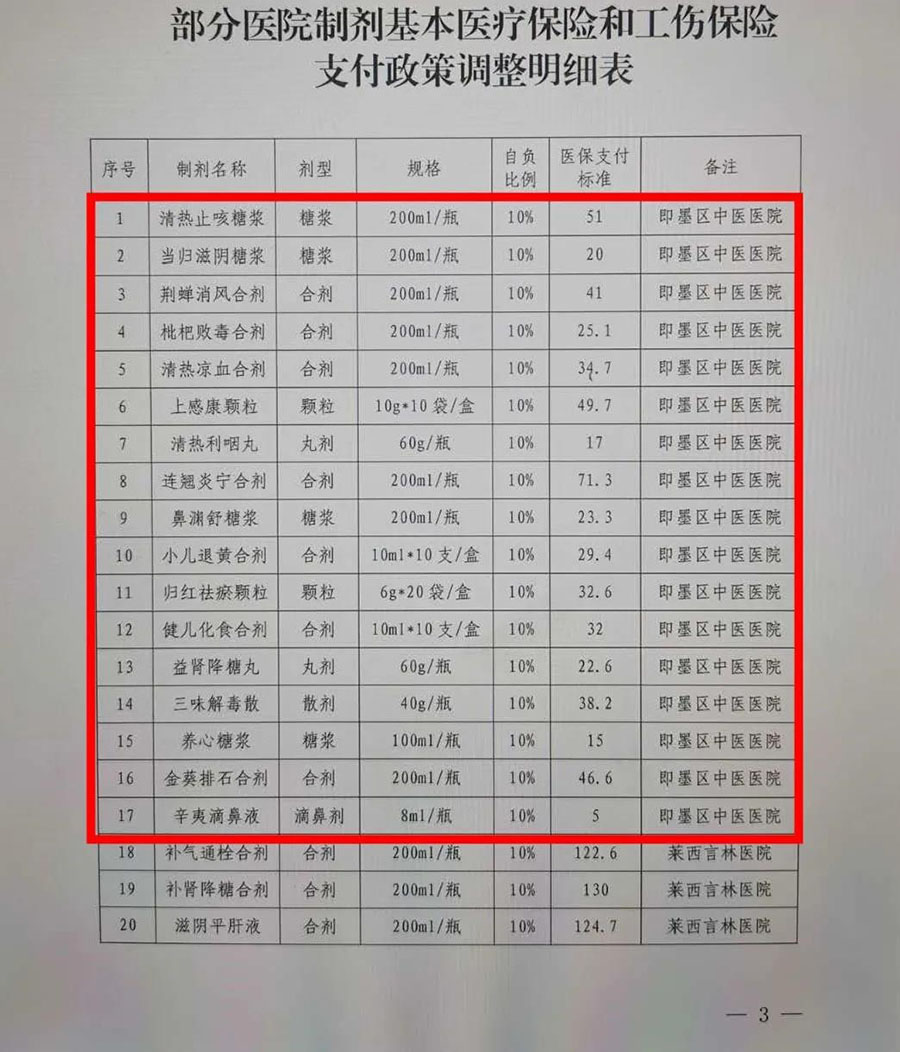 部分医院制剂基本医疗保险和工伤保险支付政策调整明细表

| 序号 | 制剂名称 | 剂型 | 规格 | 自负比例 | 医保支付标准 | 备注 |
|---|---|---|---|---|---|---|
| 1 | 清热止咳糖浆 | 糖浆 | 200ml/瓶 | 10% | 51 | 即墨区中医医院 |
| 2 | 当归滋阴糖浆 | 糖浆 | 200ml/瓶 | 10% | 20 | 即墨区中医医院 |
| 3 | 荆蝉消风合剂 | 合剂 | 200ml/瓶 | 10% | 41 | 即墨区中医医院 |
| 4 | 枇杷败毒合剂 | 合剂 | 200ml/瓶 | 10% | 25.1 | 即墨区中医医院 |
| 5 | 清热凉血合剂 | 合剂 | 200ml/瓶 | 10% | 34.7 | 即墨区中医医院 |
| 6 | 上感康颗粒 | 颗粒 | 10g*10袋/盒 | 10% | 49.7 | 即墨区中医医院 |
| 7 | 清热利咽丸 | 丸剂 | 60g/瓶 | 10% | 17 | 即墨区中医医院 |
| 8 | 连翘炎宁合剂 | 合剂 | 200ml/瓶 | 10% | 71.3 | 即墨区中医医院 |
| 9 | 鼻渊舒糖浆 | 糖浆 | 200ml/瓶 | 10% | 23.3 | 即墨区中医医院 |
| 10 | 小儿退黄合剂 | 合剂 | 10ml*10支/盒 | 10% | 29.4 | 即墨区中医医院 |
| 11 | 归红祛瘀颗粒 | 颗粒 | 6g*20袋/盒 | 10% | 32.6 | 即墨区中医医院 |
| 12 | 健儿化食合剂 | 合剂 | 10ml*10支/盒 | 10% | 32 | 即墨区中医医院 |
| 13 | 益肾降糖丸 | 丸剂 | 60g/瓶 | 10% | 22.6 | 即墨区中医医院 |
| 14 | 三味解毒散 | 散剂 | 40g/瓶 | 10% | 38.2 | 即墨区中医医院 |
| 15 | 养心糖浆 | 糖浆 | 100ml/瓶 | 10% | 15 | 即墨区中医医院 |
| 16 | 金葵排石合剂 | 合剂 | 200ml/瓶 | 10% | 46.6 | 即墨区中医医院 |
| 17 | 辛夷滴鼻液 | 滴鼻剂 | 8ml/瓶 | 10% | 5 | 即墨区中医医院 |
| 18 | 补气通栓合剂 | 合剂 | 200ml/瓶 | 10% | 122.6 | 莱西言林医院 |
| 19 | 补肾降糖合剂 | 合剂 | 200ml/瓶 | 10% | 130 | 莱西言林医院 |
| 20 | 滋阴平肝液 | 合剂 | 200ml/瓶 | 10% | 124.7 | 莱西言林医院 |

— 3 —